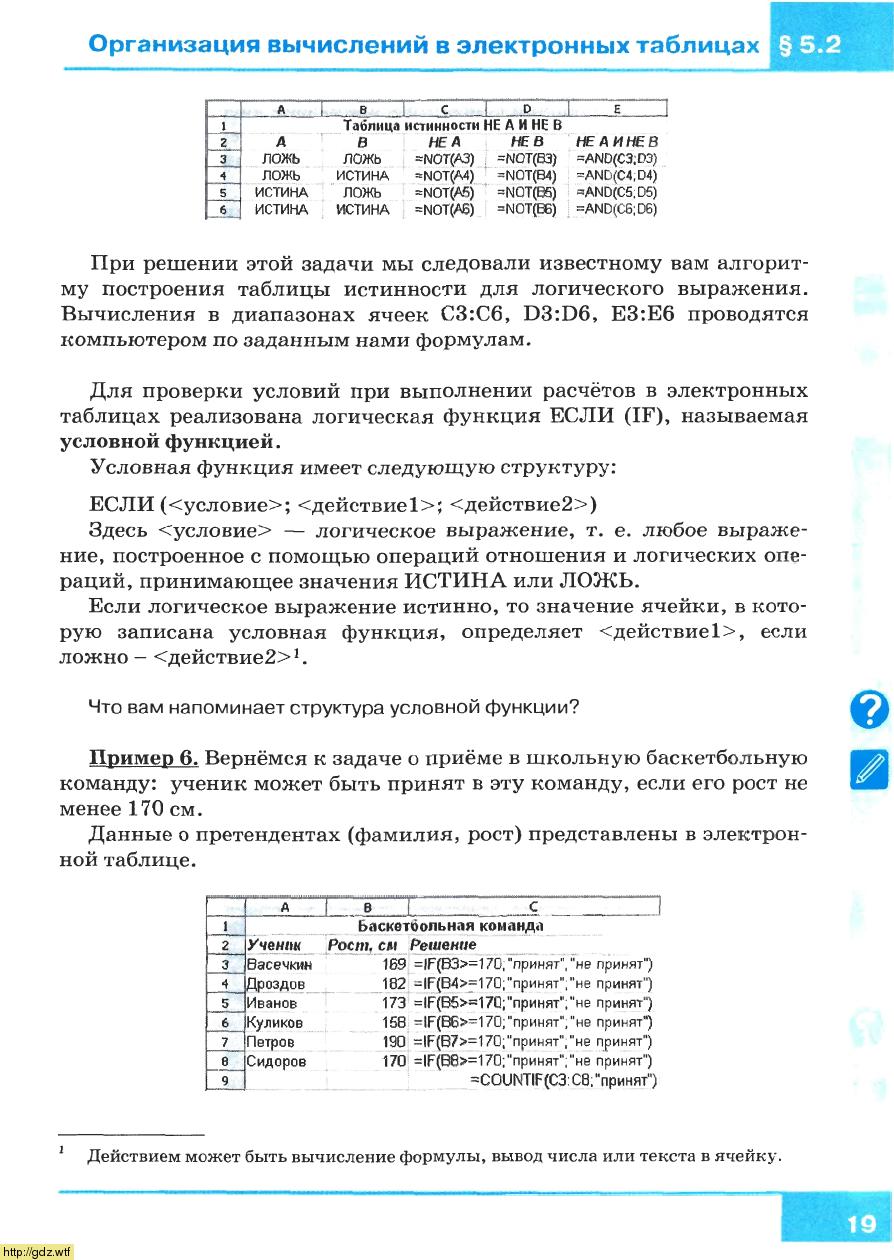 Организация вычислений в электронных таблицах § 5.2

| | A | B | C | D | E |
|---|---|---|---|---|---|
| 1 | Таблица истинности НЕ А И НЕ В | | | | |
| 2 | A | B | НЕ А | НЕ В | НЕ А И НЕ В |
| 3 | ЛОЖЬ | ЛОЖЬ | =NOT(A3) | =NOT(B3) | =AND(C3;D3) |
| 4 | ЛОЖЬ | ИСТИНА | =NOT(A4) | =NOT(B4) | =AND(C4;D4) |
| 5 | ИСТИНА | ЛОЖЬ | =NOT(A5) | =NOT(B5) | =AND(C5;D5) |
| 6 | ИСТИНА | ИСТИНА | =NOT(A6) | =NOT(B6) | =AND(C6;D6) |

При решении этой задачи мы следовали известному вам алгоритму построения таблицы истинности для логического выражения. Вычисления в диапазонах ячеек C3:C6, D3:D6, E3:E6 проводятся компьютером по заданным нами формулам.

Для проверки условий при выполнении расчётов в электронных таблицах реализована логическая функция ЕСЛИ (IF), называемая условной функцией.

Условная функция имеет следующую структуру:

ЕСЛИ (<условие>; <действие1>; <действие2>)

Здесь <условие> — логическое выражение, т. е. любое выражение, построенное с помощью операций отношения и логических операций, принимающее значения ИСТИНА или ЛОЖЬ.

Если логическое выражение истинно, то значение ячейки, в которую записана условная функция, определяет <действие1>, если ложно – <действие2>$^1$.

Что вам напоминает структура условной функции?

Пример 6. Вернёмся к задаче о приёме в школьную баскетбольную команду: ученик может быть принят в эту команду, если его рост не менее 170 см.

Данные о претендентах (фамилия, рост) представлены в электронной таблице.

| | A | B | C |
|---|---|---|---|
| 1 | Баскетбольная команда | | |
| 2 | Ученик | Рост, см | Решение |
| 3 | Васечкин | 169 | =IF(B3>=170;"принят";"не принят") |
| 4 | Дроздов | 182 | =IF(B4>=170;"принят";"не принят") |
| 5 | Иванов | 173 | =IF(B5>=170;"принят";"не принят") |
| 6 | Куликов | 158 | =IF(B6>=170;"принят";"не принят") |
| 7 | Петров | 190 | =IF(B7>=170;"принят";"не принят") |
| 8 | Сидоров | 170 | =IF(B8>=170;"принят";"не принят") |
| 9 | | | =COUNTIF(C3:C8;"принят") |

$^1$ Действием может быть вычисление формулы, вывод числа или текста в ячейку.

19

http://gdz.wtf